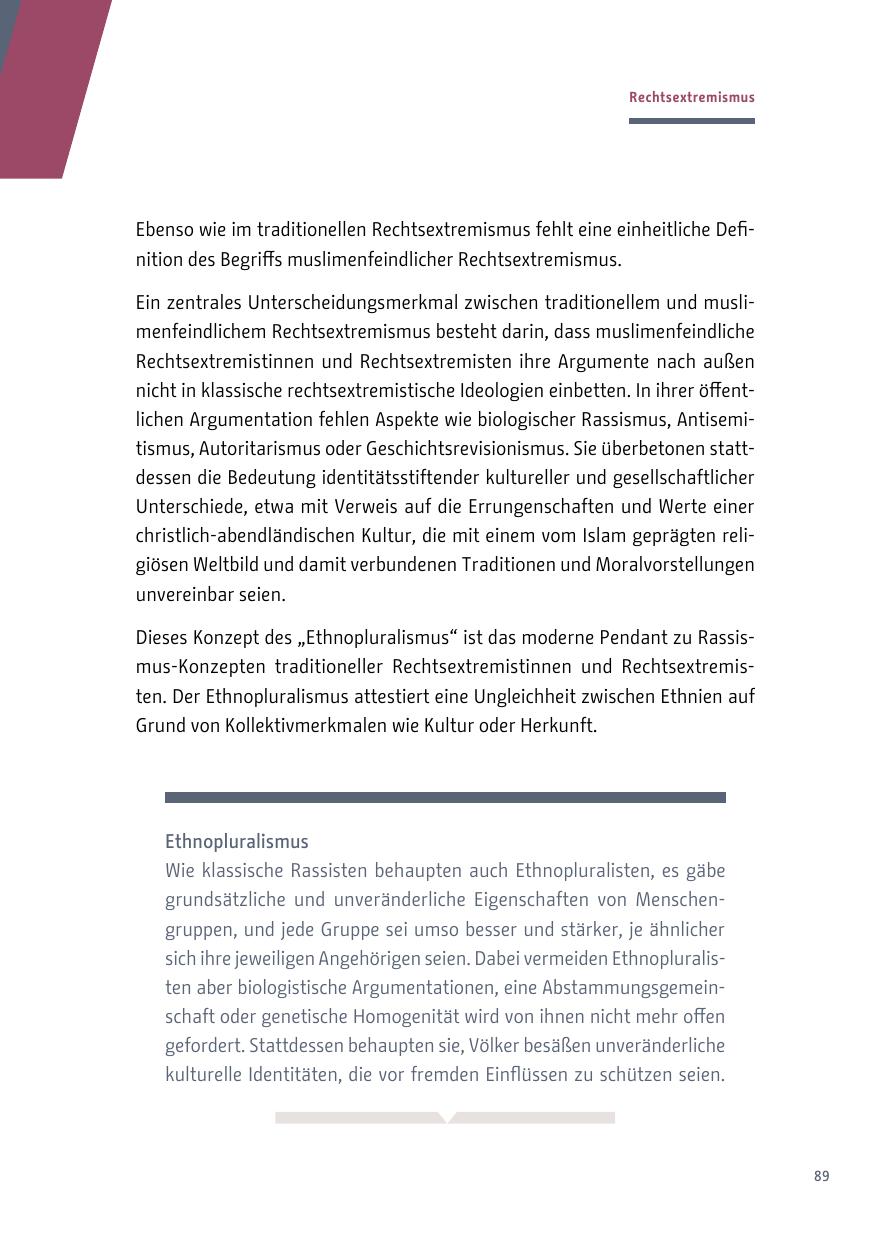 Rechtsextremismus

Ebenso wie im traditionellen Rechtsextremismus fehlt eine einheitliche Definition des Begriffs muslimenfeindlicher Rechtsextremismus.

Ein zentrales Unterscheidungsmerkmal zwischen traditionellem und muslimenfeindlichem Rechtsextremismus besteht darin, dass muslimenfeindliche Rechtsextremistinnen und Rechtsextremisten ihre Argumente nach außen nicht in klassische rechtsextremistische Ideologien einbetten. In ihrer öffentlichen Argumentation fehlen Aspekte wie biologischer Rassismus, Antisemitismus, Autoritarismus oder Geschichtsrevisionismus. Sie überbetonen stattdessen die Bedeutung identitätsstiftender kultureller und gesellschaftlicher Unterschiede, etwa mit Verweis auf die Errungenschaften und Werte einer christlich-abendländischen Kultur, die mit einem vom Islam geprägten religiösen Weltbild und damit verbundenen Traditionen und Moralvorstellungen unvereinbar seien.

Dieses Konzept des „Ethnopluralismus“ ist das moderne Pendant zu Rassismus-Konzepten traditioneller Rechtsextremistinnen und Rechtsextremisten. Der Ethnopluralismus attestiert eine Ungleichheit zwischen Ethnien auf Grund von Kollektivmerkmalen wie Kultur oder Herkunft.

Ethnopluralismus
Wie klassische Rassisten behaupten auch Ethnopluralisten, es gäbe grundsätzliche und unveränderliche Eigenschaften von Menschengruppen, und jede Gruppe sei umso besser und stärker, je ähnlicher sich ihre jeweiligen Angehörigen seien. Dabei vermeiden Ethnopluralisten aber biologistische Argumentationen, eine Abstammungsgemeinschaft oder genetische Homogenität wird von ihnen nicht mehr offen gefordert. Stattdessen behaupten sie, Völker besäßen unveränderliche kulturelle Identitäten, die vor fremden Einflüssen zu schützen seien.

89